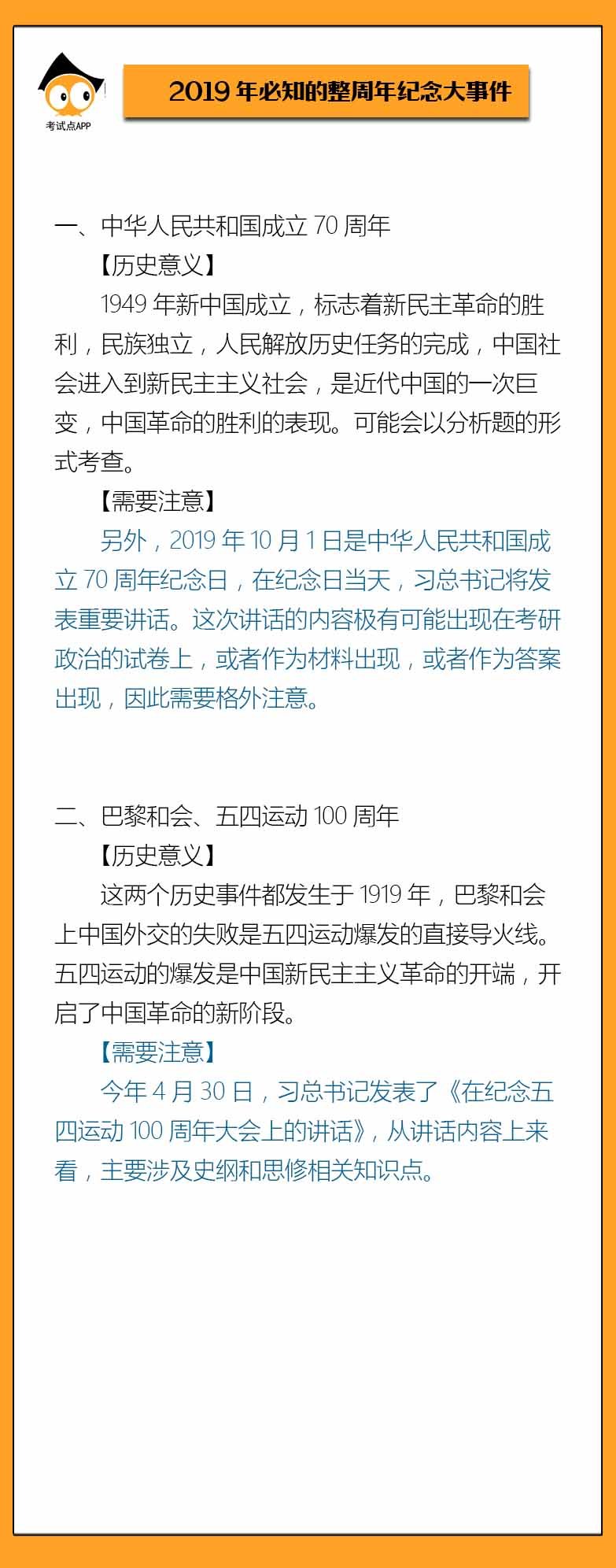 考试点APP

2019 年必知的整周年纪念大事件

一、中华人民共和国成立 70 周年

【历史意义】

1949 年新中国成立，标志着新民主革命的胜利，民族独立，人民解放历史任务的完成，中国社会进入到新民主主义社会，是近代中国的一次巨变，中国革命的胜利的表现。可能会以分析题的形式考查。

【需要注意】

另外，2019 年 10 月 1 日是中华人民共和国成立 70 周年纪念日，在纪念日当天，习总书记将发表重要讲话。这次讲话的内容极有可能出现在考研政治的试卷上，或者作为材料出现，或者作为答案出现，因此需要格外注意。

二、巴黎和会、五四运动 100 周年

【历史意义】

这两个历史事件都发生于 1919 年，巴黎和会上中国外交的失败是五四运动爆发的直接导火线。五四运动的爆发是中国新民主主义革命的开端，开启了中国革命的新阶段。

【需要注意】

今年 4 月 30 日，习总书记发表了《在纪念五四运动 100 周年大会上的讲话》，从讲话内容上来看，主要涉及史纲和思修相关知识点。